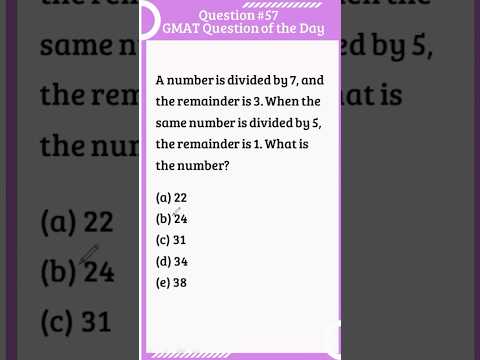 Question #57
GMAT Question of the Day

A number is divided by 7, and the remainder is 3. When the same number is divided by 5, the remainder is 1. What is the number?

(a) 22
(b) 24
(c) 31
(d) 34
(e) 38